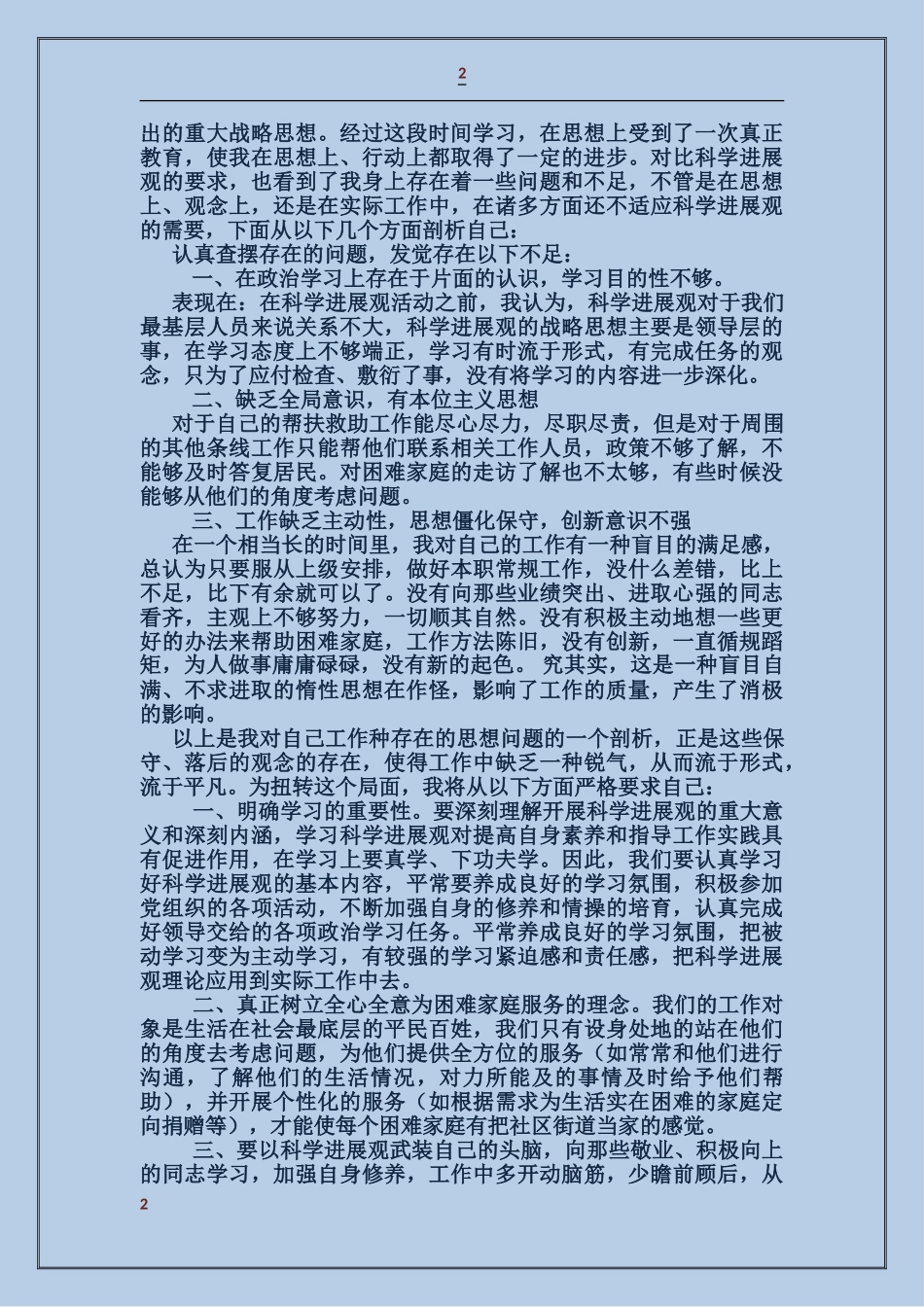 2

出的重大战略思想。经过这段时间学习，在思想上受到了一次真正教育，使我在思想上、行动上都取得了一定的进步。对比科学进展观的要求，也看到了我身上存在着一些问题和不足，不管是在思想上、观念上，还是在实际工作中，在诸多方面还不适应科学进展观的需要，下面从以下几个方面剖析自己：

认真查摆存在的问题，发觉存在以下不足：

一、在政治学习上存在于片面的认识，学习目的性不够。

表现在：在科学进展观活动之前，我认为，科学进展观对于我们最基层人员来说关系不大，科学进展观的战略思想主要是领导层的事，在学习态度上不够端正，学习有时流于形式，有完成任务的观念，只为了应付检查、敷衍了事，没有将学习的内容进一步深化。

二、缺乏全局意识，有本位主义思想

对于自己的帮扶救助工作能尽心尽力，尽职尽责，但是对于周围的其他条线工作只能帮他们联系相关工作人员，政策不够了解，不能够及时答复居民。对困难家庭的走访了解也不太够，有些时候没能够从他们的角度考虑问题。

三、工作缺乏主动性，思想僵化保守，创新意识不强

在一个相当长的时间里，我对自己的工作有一种盲目的满足感，总认为只要服从上级安排，做好本职常规工作，没什么差错，比上不足，比下有余就可以了。没有向那些业绩突出、进取心强的同志看齐，主观上不够努力，一切顺其自然。没有积极主动地想一些更好的办法来帮助困难家庭，工作方法陈旧，没有创新，一直循规蹈矩，为人做事庸庸碌碌，没有新的起色。 究其实，这是一种盲目自满、不求进取的惰性思想在作怪，影响了工作的质量，产生了消极的影响。

以上是我对自己工作种存在的思想问题的一个剖析，正是这些保守、落后的观念的存在，使得工作中缺乏一种锐气，从而流于形式，流于平凡。为扭转这个局面，我将从以下方面严格要求自己：

一、明确学习的重要性。要深刻理解开展科学进展观的重大意义和深刻内涵，学习科学进展观对提高自身素养和指导工作实践具有促进作用，在学习上要真学、下功夫学。因此，我们要认真学习好科学进展观的基本内容，平常要养成良好的学习氛围，积极参加党组织的各项活动，不断加强自身的修养和情操的培育，认真完成好领导交给的各项政治学习任务。平常养成良好的学习氛围，把被动学习变为主动学习，有较强的学习紧迫感和责任感，把科学进展观理论应用到实际工作中去。

二、真正树立全心全意为困难家庭服务的理念。我们的工作对象是生活在社会最底层的平民百姓，我们只有设身处地的站在他们的角度去考虑问题，为他们提供全方位的服务（如常常和他们进行沟通，了解他们的生活情况，对力所能及的事情及时给予他们帮助），并开展个性化的服务（如根据需求为生活实在困难的家庭定向捐赠等），才能使每个困难家庭有把社区街道当家的感觉。

三、要以科学进展观武装自己的头脑，向那些敬业、积极向上的同志学习，加强自身修养，工作中多开动脑筋，少瞻前顾后，从

2